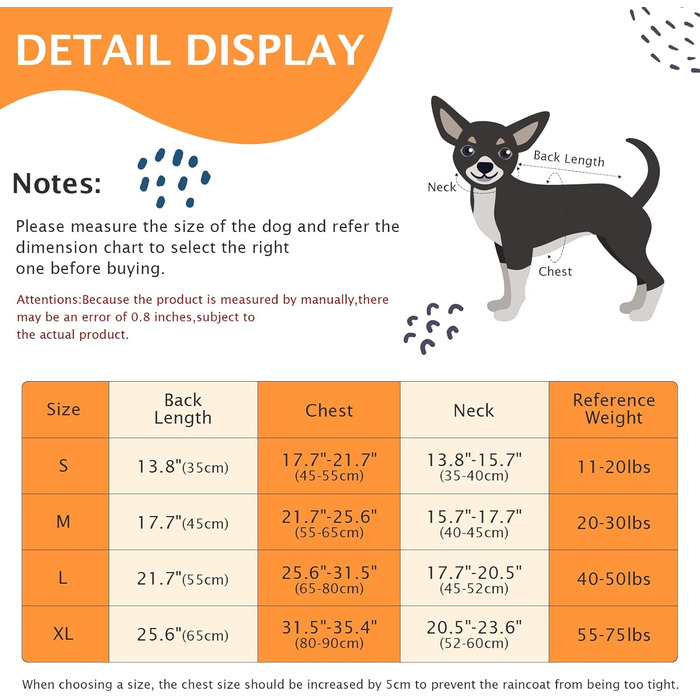 DETAIL DISPLAY

Notes:

Please measure the size of the dog and refer the dimension chart to select the right one before buying.

Attentions:Because the product is measured by manually,there may be an error of 0.8 inches,subject to the actual product.

Back Length
Neck
Chest

| Size | Back Length | Chest | Neck | Reference Weight |
|---|---|---|---|---|
| S | 13.8"(35cm) | 17.7"-21.7" (45-55cm) | 13.8"-15.7" (35-40cm) | 11-20lbs |
| M | 17.7"(45cm) | 21.7"-25.6" (55-65cm) | 15.7"-17.7" (40-45cm) | 20-30lbs |
| L | 21.7"(55cm) | 25.6"-31.5" (65-80cm) | 17.7"-20.5" (45-52cm) | 40-50lbs |
| XL | 25.6"(65cm) | 31.5"-35.4" (80-90cm) | 20.5"-23.6" (52-60cm) | 55-75lbs |

When choosing a size, the chest size should be increased by 5cm to prevent the raincoat from being too tight.